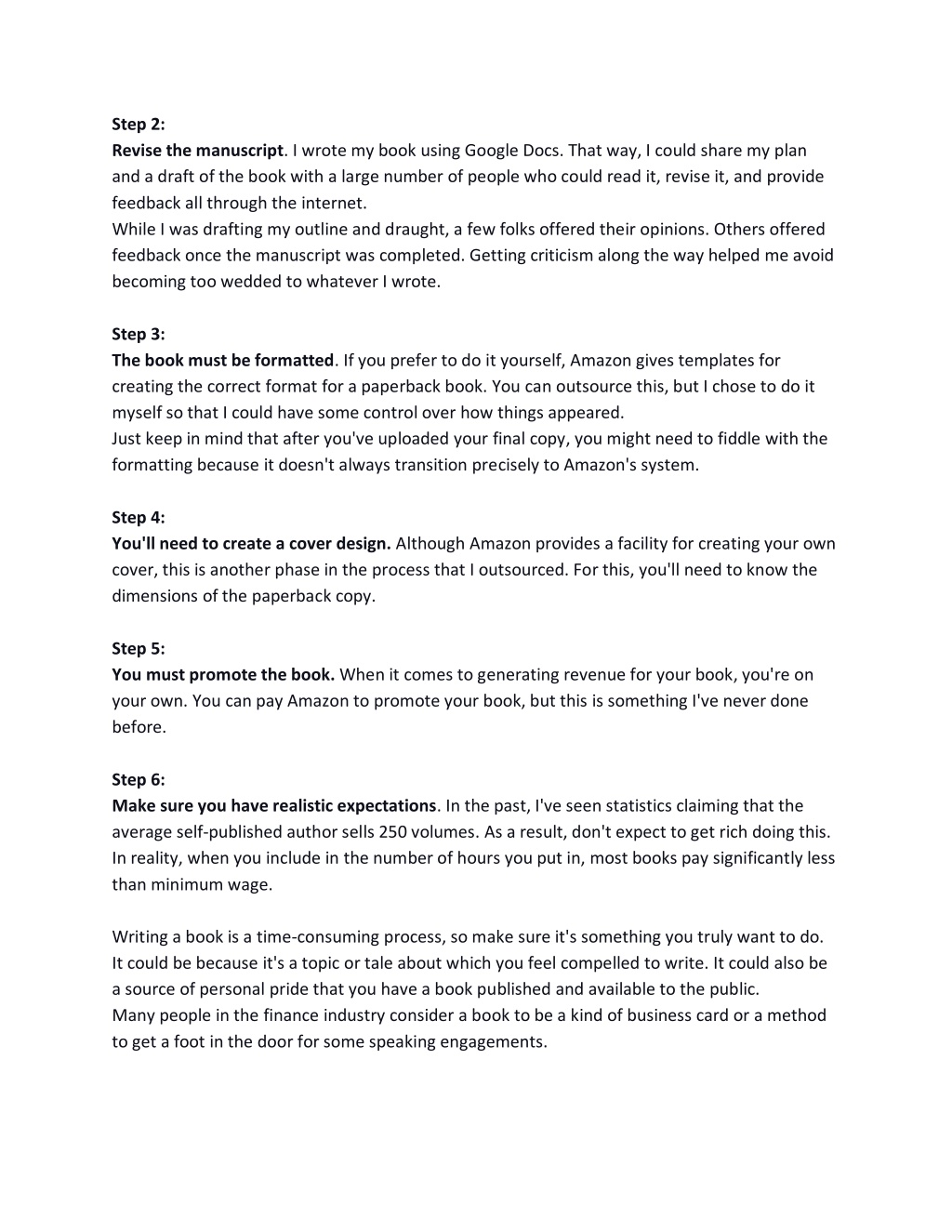 Step 2:
Revise the manuscript. I wrote my book using Google Docs. That way, I could share my plan and a draft of the book with a large number of people who could read it, revise it, and provide feedback all through the internet.
While I was drafting my outline and draught, a few folks offered their opinions. Others offered feedback once the manuscript was completed. Getting criticism along the way helped me avoid becoming too wedded to whatever I wrote.

Step 3:
The book must be formatted. If you prefer to do it yourself, Amazon gives templates for creating the correct format for a paperback book. You can outsource this, but I chose to do it myself so that I could have some control over how things appeared.
Just keep in mind that after you've uploaded your final copy, you might need to fiddle with the formatting because it doesn't always transition precisely to Amazon's system.

Step 4:
You'll need to create a cover design. Although Amazon provides a facility for creating your own cover, this is another phase in the process that I outsourced. For this, you'll need to know the dimensions of the paperback copy.

Step 5:
You must promote the book. When it comes to generating revenue for your book, you're on your own. You can pay Amazon to promote your book, but this is something I've never done before.

Step 6:
Make sure you have realistic expectations. In the past, I've seen statistics claiming that the average self-published author sells 250 volumes. As a result, don't expect to get rich doing this. In reality, when you include in the number of hours you put in, most books pay significantly less than minimum wage.

Writing a book is a time-consuming process, so make sure it's something you truly want to do. It could be because it's a topic or tale about which you feel compelled to write. It could also be a source of personal pride that you have a book published and available to the public.
Many people in the finance industry consider a book to be a kind of business card or a method to get a foot in the door for some speaking engagements.